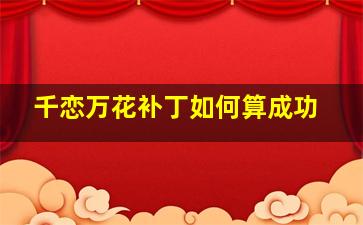 千恋万花补丁如何算成功